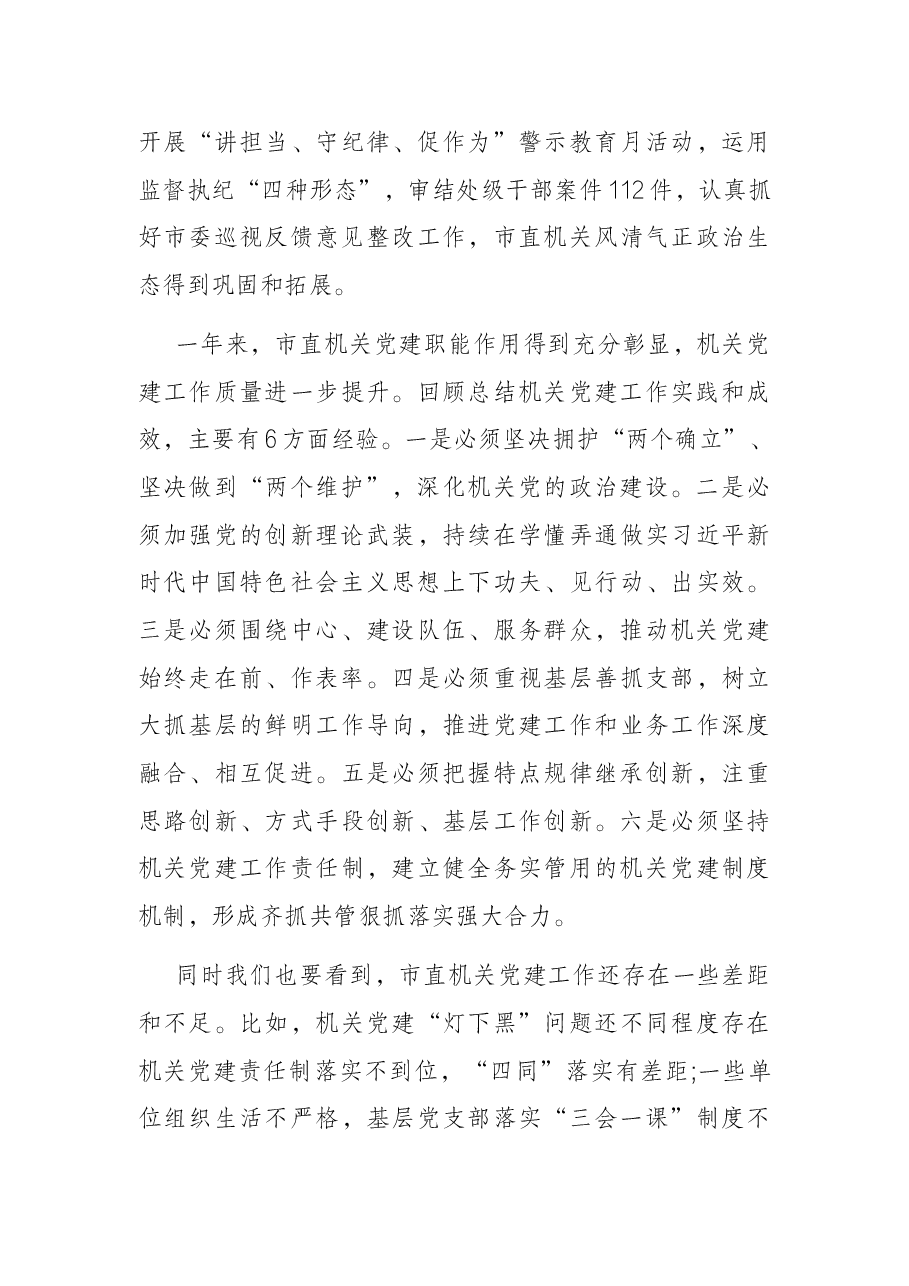 开展“讲担当、守纪律、促作为”警示教育月活动，运用监督执纪“四种形态”，审结处级干部案件112件，认真抓好市委巡视反馈意见整改工作，市直机关风清气正政治生态得到巩固和拓展。

一年来，市直机关党建职能作用得到充分彰显，机关党建工作质量进一步提升。回顾总结机关党建工作实践和成效，主要有6方面经验。一是必须坚决拥护“两个确立”、坚决做到“两个维护”，深化机关党的政治建设。二是必须加强党的创新理论武装，持续在学懂弄通做实习近平新时代中国特色社会主义思想上下功夫、见行动、出实效。三是必须围绕中心、建设队伍、服务群众，推动机关党建始终走在前、作表率。四是必须重视基层善抓支部，树立大抓基层的鲜明工作导向，推进党建工作和业务工作深度融合、相互促进。五是必须把握特点规律继承创新，注重思路创新、方式手段创新、基层工作创新。六是必须坚持机关党建工作责任制，建立健全务实管用的机关党建制度机制，形成齐抓共管狠抓落实强大合力。

同时我们也要看到，市直机关党建工作还存在一些差距和不足。比如，机关党建“灯下黑”问题还不同程度存在机关党建责任制落实不到位，“四同”落实有差距;一些单位组织生活不严格，基层党支部落实“三会一课”制度不